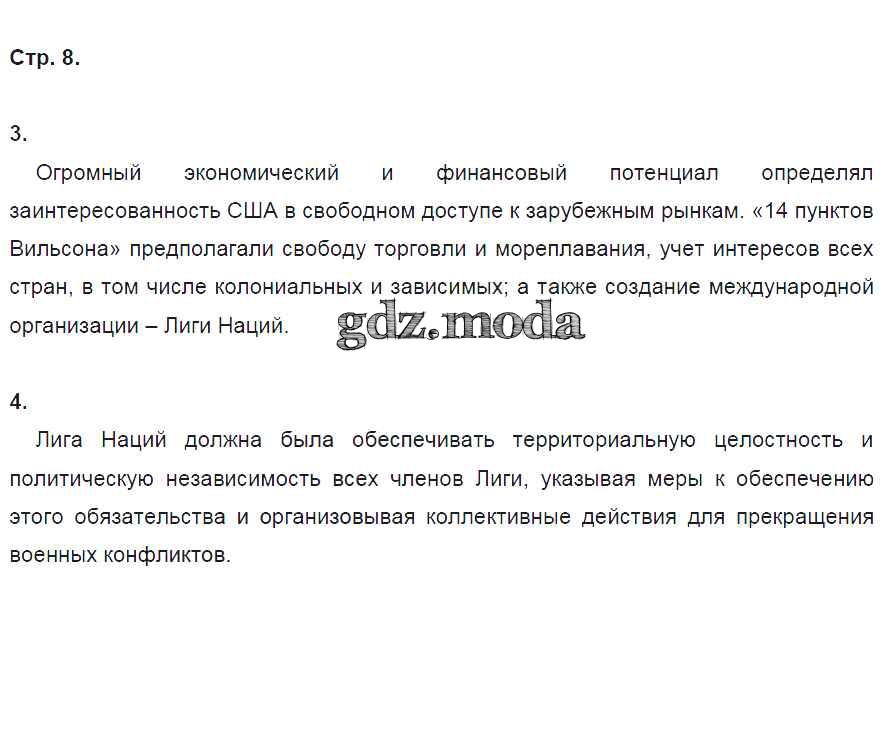 Стр. 8.

3.

Огромный экономический и финансовый потенциал определял заинтересованность США в свободном доступе к зарубежным рынкам. «14 пунктов Вильсона» предполагали свободу торговли и мореплавания, учет интересов всех стран, в том числе колониальных и зависимых; а также создание международной организации – Лиги Наций.

4.

Лига Наций должна была обеспечивать территориальную целостность и политическую независимость всех членов Лиги, указывая меры к обеспечению этого обязательства и организовывая коллективные действия для прекращения военных конфликтов.

gdz.moda